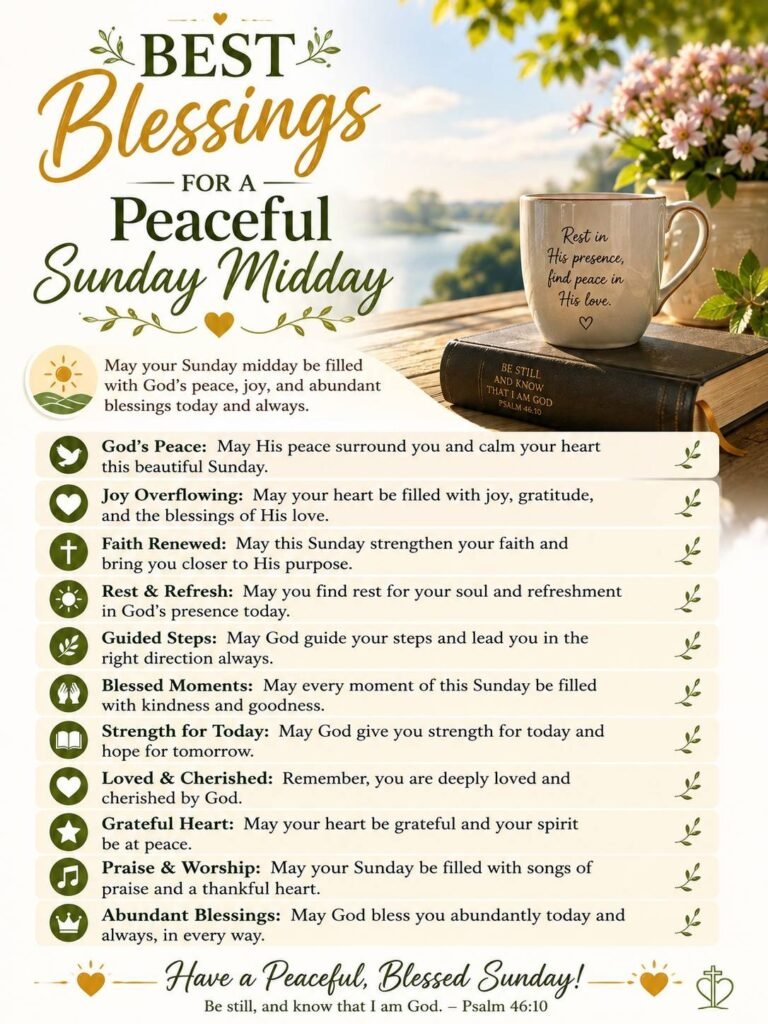 BEST
Blessings
FOR A
Peaceful
Sunday Midday

Rest in His presence, find peace in His love.

BE STILL AND KNOW THAT I AM GOD
PSALM 46:10

May your Sunday midday be filled with God's peace, joy, and abundant blessings today and always.

God's Peace: May His peace surround you and calm your heart this beautiful Sunday.

Joy Overflowing: May your heart be filled with joy, gratitude, and the blessings of His love.

Faith Renewed: May this Sunday strengthen your faith and bring you closer to His purpose.

Rest & Refresh: May you find rest for your soul and refreshment in God's presence today.

Guided Steps: May God guide your steps and lead you in the right direction always.

Blessed Moments: May every moment of this Sunday be filled with kindness and goodness.

Strength for Today: May God give you strength for today and hope for tomorrow.

Loved & Cherished: Remember, you are deeply loved and cherished by God.

Grateful Heart: May your heart be grateful and your spirit be at peace.

Praise & Worship: May your Sunday be filled with songs of praise and a thankful heart.

Abundant Blessings: May God bless you abundantly today and always, in every way.

Have a Peaceful, Blessed Sunday!
Be still, and know that I am God. – Psalm 46:10